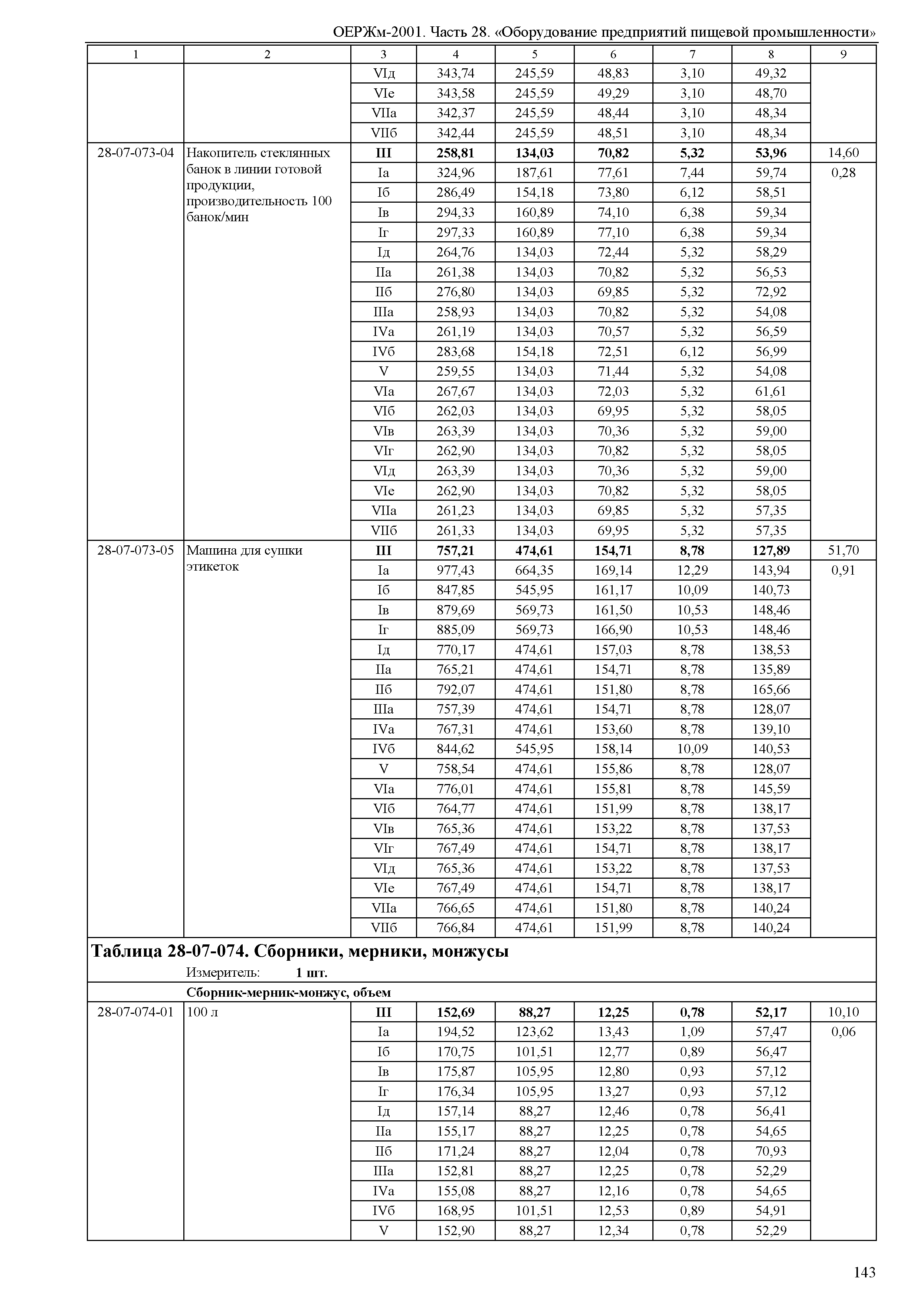 ОЕРЖм-2001. Часть 28. «Оборудование предприятий пищевой промышленности»

| 1 | 2 | 3 | 4 | 5 | 6 | 7 | 8 | 9 |
|---|---|---|---|---|---|---|---|---|
| | | VIд | 343,74 | 245,59 | 48,83 | 3,10 | 49,32 | |
| | | VIе | 343,58 | 245,59 | 49,29 | 3,10 | 48,70 | |
| | | VIIа | 342,37 | 245,59 | 48,44 | 3,10 | 48,34 | |
| | | VIIб | 342,44 | 245,59 | 48,51 | 3,10 | 48,34 | |
| 28-07-073-04 | Накопитель стеклянных банок в линии готовой продукции, производительность 100 банок/мин | **III** | **258,81** | **134,03** | **70,82** | **5,32** | **53,96** | 14,60 |
| | | Iа | 324,96 | 187,61 | 77,61 | 7,44 | 59,74 | 0,28 |
| | | Iб | 286,49 | 154,18 | 73,80 | 6,12 | 58,51 | |
| | | Iв | 294,33 | 160,89 | 74,10 | 6,38 | 59,34 | |
| | | Iг | 297,33 | 160,89 | 77,10 | 6,38 | 59,34 | |
| | | Iд | 264,76 | 134,03 | 72,44 | 5,32 | 58,29 | |
| | | IIа | 261,38 | 134,03 | 70,82 | 5,32 | 56,53 | |
| | | IIб | 276,80 | 134,03 | 69,85 | 5,32 | 72,92 | |
| | | IIIа | 258,93 | 134,03 | 70,82 | 5,32 | 54,08 | |
| | | IVа | 261,19 | 134,03 | 70,57 | 5,32 | 56,59 | |
| | | IVб | 283,68 | 154,18 | 72,51 | 6,12 | 56,99 | |
| | | V | 259,55 | 134,03 | 71,44 | 5,32 | 54,08 | |
| | | VIа | 267,67 | 134,03 | 72,03 | 5,32 | 61,61 | |
| | | VIб | 262,03 | 134,03 | 69,95 | 5,32 | 58,05 | |
| | | VIв | 263,39 | 134,03 | 70,36 | 5,32 | 59,00 | |
| | | VIг | 262,90 | 134,03 | 70,82 | 5,32 | 58,05 | |
| | | VIд | 263,39 | 134,03 | 70,36 | 5,32 | 59,00 | |
| | | VIе | 262,90 | 134,03 | 70,82 | 5,32 | 58,05 | |
| | | VIIа | 261,23 | 134,03 | 69,85 | 5,32 | 57,35 | |
| | | VIIб | 261,33 | 134,03 | 69,95 | 5,32 | 57,35 | |
| 28-07-073-05 | Машина для сушки этикеток | **III** | **757,21** | **474,61** | **154,71** | **8,78** | **127,89** | 51,70 |
| | | Iа | 977,43 | 664,35 | 169,14 | 12,29 | 143,94 | 0,91 |
| | | Iб | 847,85 | 545,95 | 161,17 | 10,09 | 140,73 | |
| | | Iв | 879,69 | 569,73 | 161,50 | 10,53 | 148,46 | |
| | | Iг | 885,09 | 569,73 | 166,90 | 10,53 | 148,46 | |
| | | Iд | 770,17 | 474,61 | 157,03 | 8,78 | 138,53 | |
| | | IIа | 765,21 | 474,61 | 154,71 | 8,78 | 135,89 | |
| | | IIб | 792,07 | 474,61 | 151,80 | 8,78 | 165,66 | |
| | | IIIа | 757,39 | 474,61 | 154,71 | 8,78 | 128,07 | |
| | | IVа | 767,31 | 474,61 | 153,60 | 8,78 | 139,10 | |
| | | IVб | 844,62 | 545,95 | 158,14 | 10,09 | 140,53 | |
| | | V | 758,54 | 474,61 | 155,86 | 8,78 | 128,07 | |
| | | VIа | 776,01 | 474,61 | 155,81 | 8,78 | 145,59 | |
| | | VIб | 764,77 | 474,61 | 151,99 | 8,78 | 138,17 | |
| | | VIв | 765,36 | 474,61 | 153,22 | 8,78 | 137,53 | |
| | | VIг | 767,49 | 474,61 | 154,71 | 8,78 | 138,17 | |
| | | VIд | 765,36 | 474,61 | 153,22 | 8,78 | 137,53 | |
| | | VIе | 767,49 | 474,61 | 154,71 | 8,78 | 138,17 | |
| | | VIIа | 766,65 | 474,61 | 151,80 | 8,78 | 140,24 | |
| | | VIIб | 766,84 | 474,61 | 151,99 | 8,78 | 140,24 | |

**Таблица 28-07-074. Сборники, мерники, монжусы**

Измеритель: **1 шт.**

**Сборник-мерник-монжус, объем**

| | | | | | | | | |
|---|---|---|---|---|---|---|---|---|
| 28-07-074-01 | 100 л | **III** | **152,69** | **88,27** | **12,25** | **0,78** | **52,17** | 10,10 |
| | | Iа | 194,52 | 123,62 | 13,43 | 1,09 | 57,47 | 0,06 |
| | | Iб | 170,75 | 101,51 | 12,77 | 0,89 | 56,47 | |
| | | Iв | 175,87 | 105,95 | 12,80 | 0,93 | 57,12 | |
| | | Iг | 176,34 | 105,95 | 13,27 | 0,93 | 57,12 | |
| | | Iд | 157,14 | 88,27 | 12,46 | 0,78 | 56,41 | |
| | | IIа | 155,17 | 88,27 | 12,25 | 0,78 | 54,65 | |
| | | IIб | 171,24 | 88,27 | 12,04 | 0,78 | 70,93 | |
| | | IIIа | 152,81 | 88,27 | 12,25 | 0,78 | 52,29 | |
| | | IVа | 155,08 | 88,27 | 12,16 | 0,78 | 54,65 | |
| | | IVб | 168,95 | 101,51 | 12,53 | 0,89 | 54,91 | |
| | | V | 152,90 | 88,27 | 12,34 | 0,78 | 52,29 | |

143